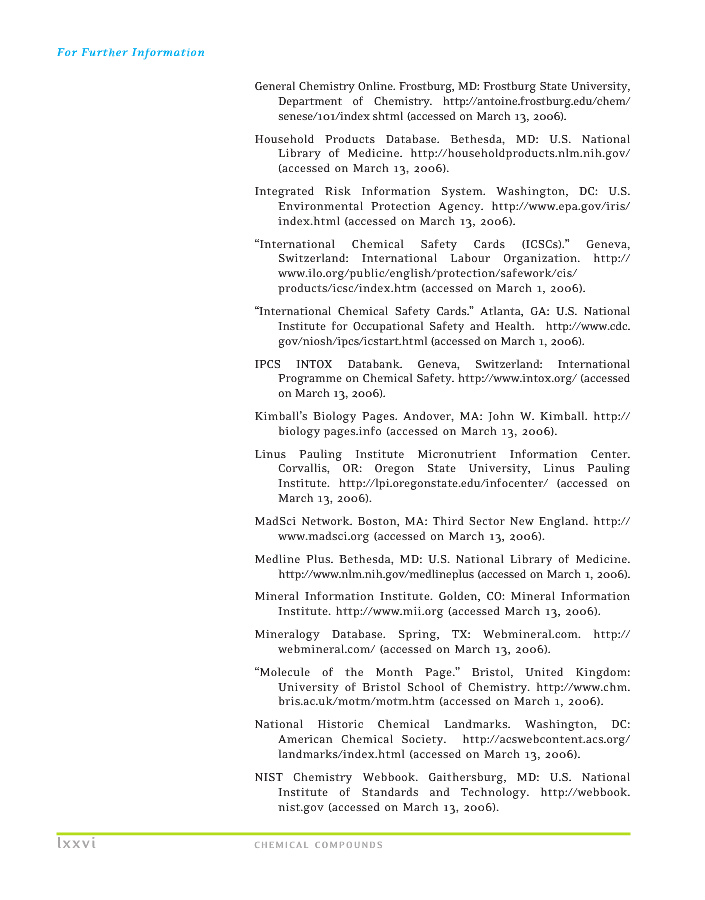 For Further Information

General Chemistry Online. Frostburg, MD: Frostburg State University, Department of Chemistry. http://antoine.frostburg.edu/chem/senese/101/index shtml (accessed on March 13, 2006).

Household Products Database. Bethesda, MD: U.S. National Library of Medicine. http://householdproducts.nlm.nih.gov/ (accessed on March 13, 2006).

Integrated Risk Information System. Washington, DC: U.S. Environmental Protection Agency. http://www.epa.gov/iris/index.html (accessed on March 13, 2006).

"International Chemical Safety Cards (ICSCs)." Geneva, Switzerland: International Labour Organization. http://www.ilo.org/public/english/protection/safework/cis/products/icsc/index.htm (accessed on March 1, 2006).

"International Chemical Safety Cards." Atlanta, GA: U.S. National Institute for Occupational Safety and Health. http://www.cdc.gov/niosh/ipcs/icstart.html (accessed on March 1, 2006).

IPCS INTOX Databank. Geneva, Switzerland: International Programme on Chemical Safety. http://www.intox.org/ (accessed on March 13, 2006).

Kimball's Biology Pages. Andover, MA: John W. Kimball. http://biology pages.info (accessed on March 13, 2006).

Linus Pauling Institute Micronutrient Information Center. Corvallis, OR: Oregon State University, Linus Pauling Institute. http://lpi.oregonstate.edu/infocenter/ (accessed on March 13, 2006).

MadSci Network. Boston, MA: Third Sector New England. http://www.madsci.org (accessed on March 13, 2006).

Medline Plus. Bethesda, MD: U.S. National Library of Medicine. http://www.nlm.nih.gov/medlineplus (accessed on March 1, 2006).

Mineral Information Institute. Golden, CO: Mineral Information Institute. http://www.mii.org (accessed March 13, 2006).

Mineralogy Database. Spring, TX: Webmineral.com. http://webmineral.com/ (accessed on March 13, 2006).

"Molecule of the Month Page." Bristol, United Kingdom: University of Bristol School of Chemistry. http://www.chm.bris.ac.uk/motm/motm.htm (accessed on March 1, 2006).

National Historic Chemical Landmarks. Washington, DC: American Chemical Society. http://acswebcontent.acs.org/landmarks/index.html (accessed on March 13, 2006).

NIST Chemistry Webbook. Gaithersburg, MD: U.S. National Institute of Standards and Technology. http://webbook.nist.gov (accessed on March 13, 2006).

lxxvi CHEMICAL COMPOUNDS